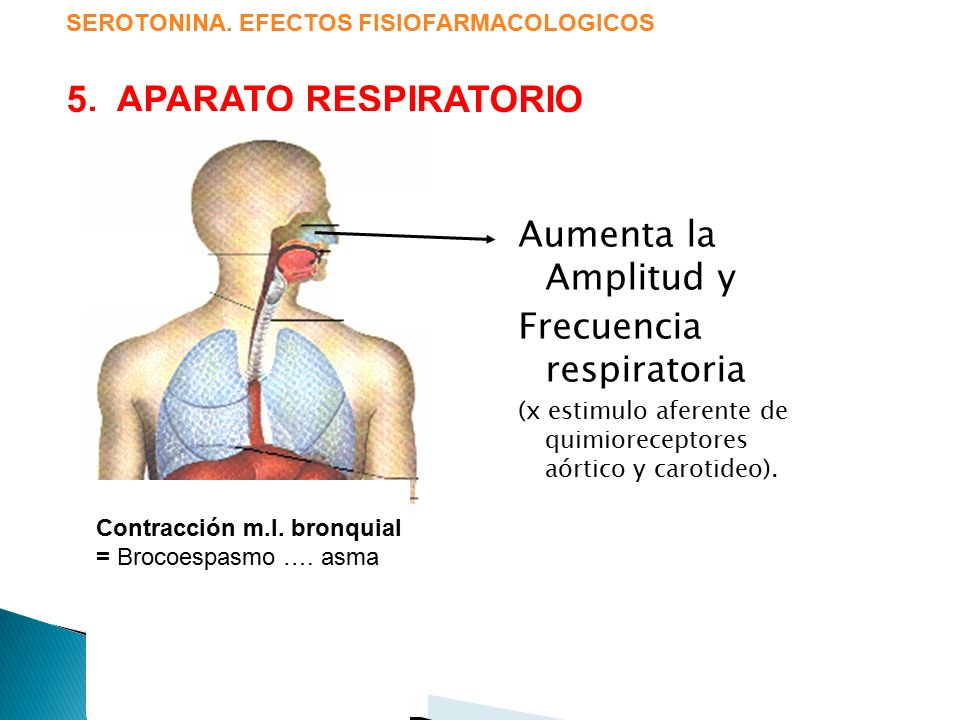 SEROTONINA. EFECTOS FISIOFARMACOLOGICOS

5. APARATO RESPIRATORIO

Aumenta la Amplitud y

Frecuencia respiratoria

(x estimulo aferente de quimioreceptores aórtico y carotideo).

Contracción m.l. bronquial
= Brocoespasmo …. asma